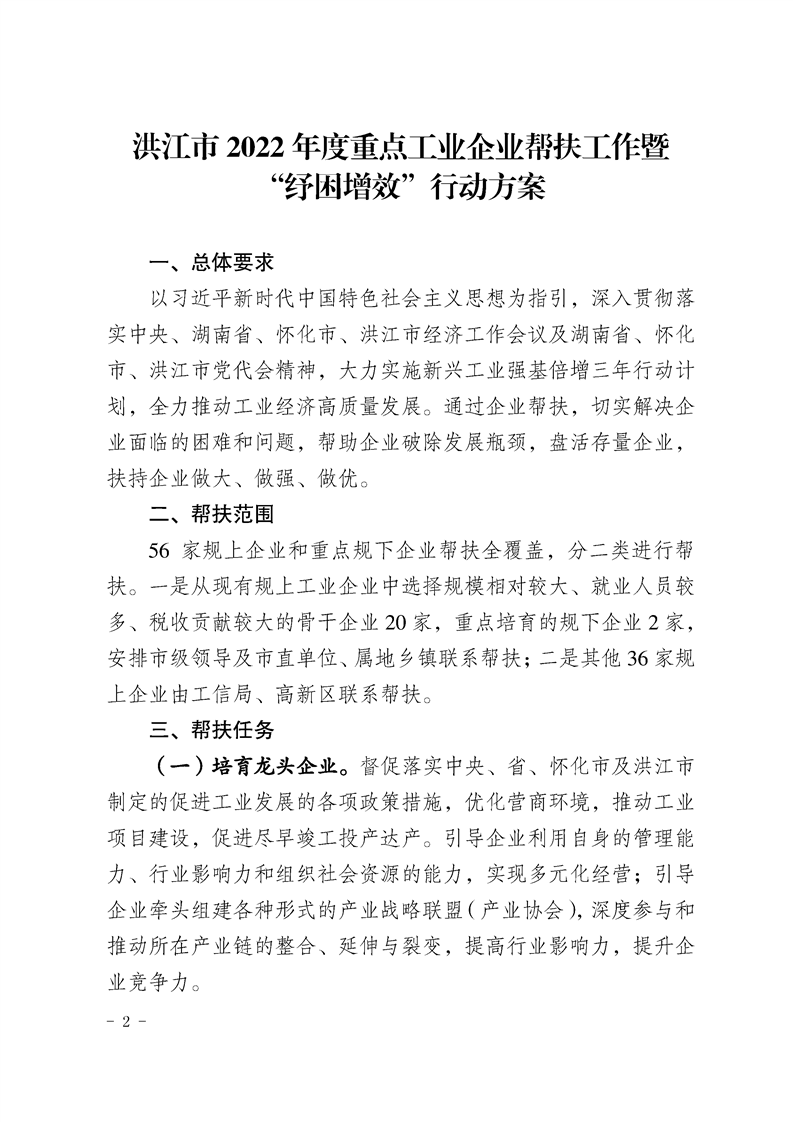 洪江市 2022 年度重点工业企业帮扶工作暨“纾困增效”行动方案

一、总体要求

以习近平新时代中国特色社会主义思想为指引，深入贯彻落实中央、湖南省、怀化市、洪江市经济工作会议及湖南省、怀化市、洪江市党代会精神，大力实施新兴工业强基倍增三年行动计划，全力推动工业经济高质量发展。通过企业帮扶，切实解决企业面临的困难和问题，帮助企业破除发展瓶颈，盘活存量企业，扶持企业做大、做强、做优。

二、帮扶范围

56 家规上企业和重点规下企业帮扶全覆盖，分二类进行帮扶。一是从现有规上工业企业中选择规模相对较大、就业人员较多、税收贡献较大的骨干企业 20 家，重点培育的规下企业 2 家，安排市级领导及市直单位、属地乡镇联系帮扶；二是其他 36 家规上企业由工信局、高新区联系帮扶。

三、帮扶任务

（一）培育龙头企业。督促落实中央、省、怀化市及洪江市制定的促进工业发展的各项政策措施，优化营商环境，推动工业项目建设，促进尽早竣工投产达产。引导企业利用自身的管理能力、行业影响力和组织社会资源的能力，实现多元化经营；引导企业牵头组建各种形式的产业战略联盟（产业协会），深度参与和推动所在产业链的整合、延伸与裂变，提高行业影响力，提升企业竞争力。

- 2 -